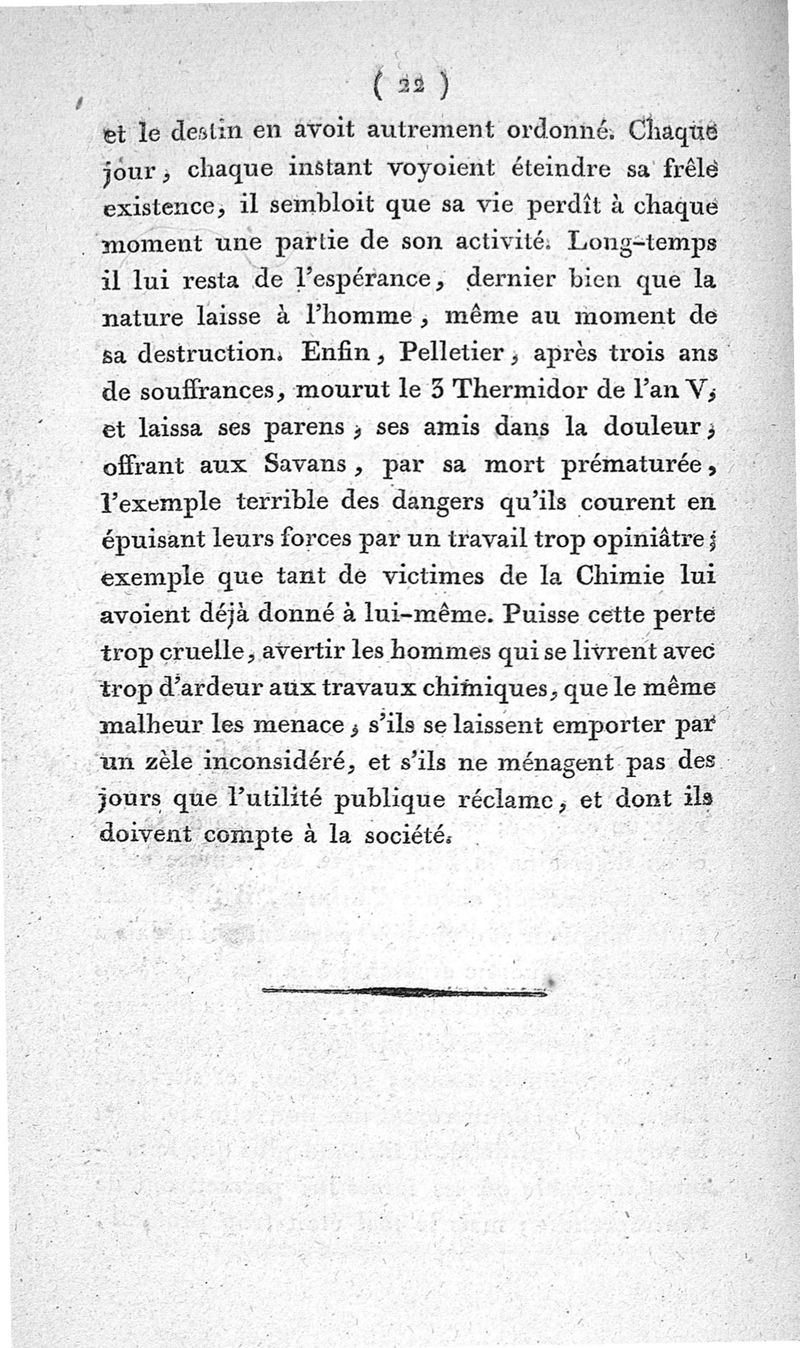 ( 22 )

et le destin en avoit autrement ordonné. Chaque jour, chaque instant voyoient éteindre sa frêle existence, il sembloit que sa vie perdît à chaque moment une partie de son activité. Long-temps il lui resta de l'espérance, dernier bien que la nature laisse à l'homme, même au moment de sa destruction. Enfin, Pelletier, après trois ans de souffrances, mourut le 3 Thermidor de l'an V, et laissa ses parens, ses amis dans la douleur; offrant aux Savans, par sa mort prématurée, l'exemple terrible des dangers qu'ils courent en épuisant leurs forces par un travail trop opiniâtre; exemple que tant de victimes de la Chimie lui avoient déjà donné à lui-même. Puisse cette perte trop cruelle, avertir les hommes qui se livrent avec trop d'ardeur aux travaux chimiques, que le même malheur les menace, s'ils se laissent emporter par un zèle inconsidéré, et s'ils ne ménagent pas des jours que l'utilité publique réclame, et dont ils doivent compte à la société.